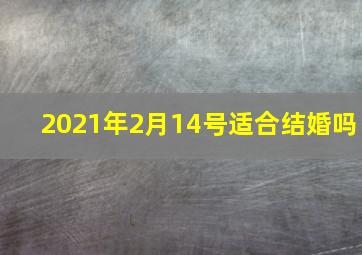 2021年2月14号适合结婚吗